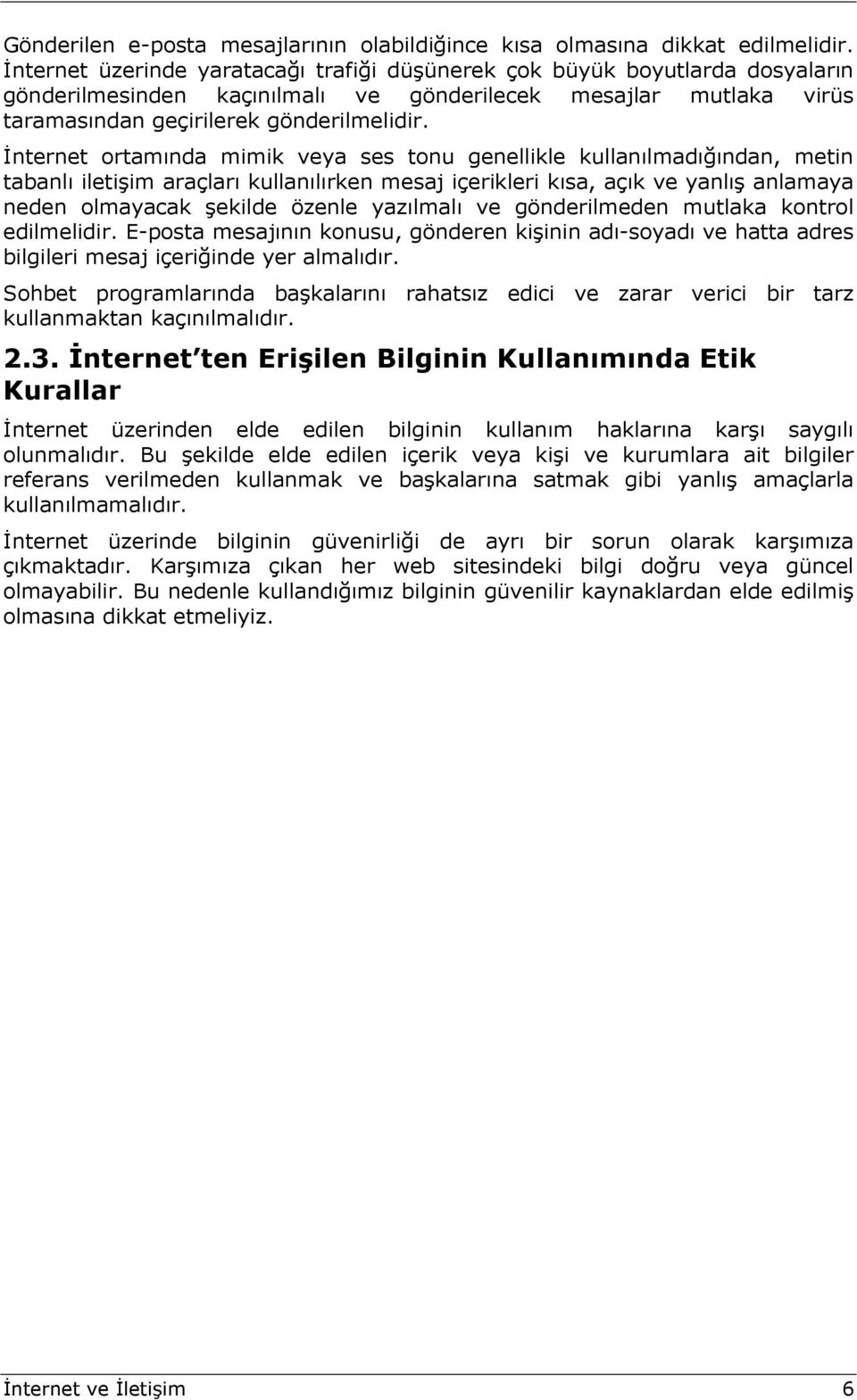 Gönderilen e-posta mesajlarının olabildiğince kısa olmasına dikkat edilmelidir. İnternet üzerinde yaratacağı trafiği düşünerek çok büyük boyutlarda dosyaların gönderilmesinden kaçınılmalı ve gönderilecek mesajlar mutlaka virüs taramasından geçirilerek gönderilmelidir.

İnternet ortamında mimik veya ses tonu genellikle kullanılmadığından, metin tabanlı iletişim araçları kullanılırken mesaj içerikleri kısa, açık ve yanlış anlamaya neden olmayacak şekilde özenle yazılmalı ve gönderilmeden mutlaka kontrol edilmelidir. E-posta mesajının konusu, gönderen kişinin adı-soyadı ve hatta adres bilgileri mesaj içeriğinde yer almalıdır.

Sohbet programlarında başkalarını rahatsız edici ve zarar verici bir tarz kullanmaktan kaçınılmalıdır.

2.3. İnternet'ten Erişilen Bilginin Kullanımında Etik Kurallar

İnternet üzerinden elde edilen bilginin kullanım haklarına karşı saygılı olunmalıdır. Bu şekilde elde edilen içerik veya kişi ve kurumlara ait bilgiler referans verilmeden kullanmak ve başkalarına satmak gibi yanlış amaçlarla kullanılmamalıdır.

İnternet üzerinde bilginin güvenirliği de ayrı bir sorun olarak karşımıza çıkmaktadır. Karşımıza çıkan her web sitesindeki bilgi doğru veya güncel olmayabilir. Bu nedenle kullandığımız bilginin güvenilir kaynaklardan elde edilmiş olmasına dikkat etmeliyiz.

İnternet ve İletişim 6